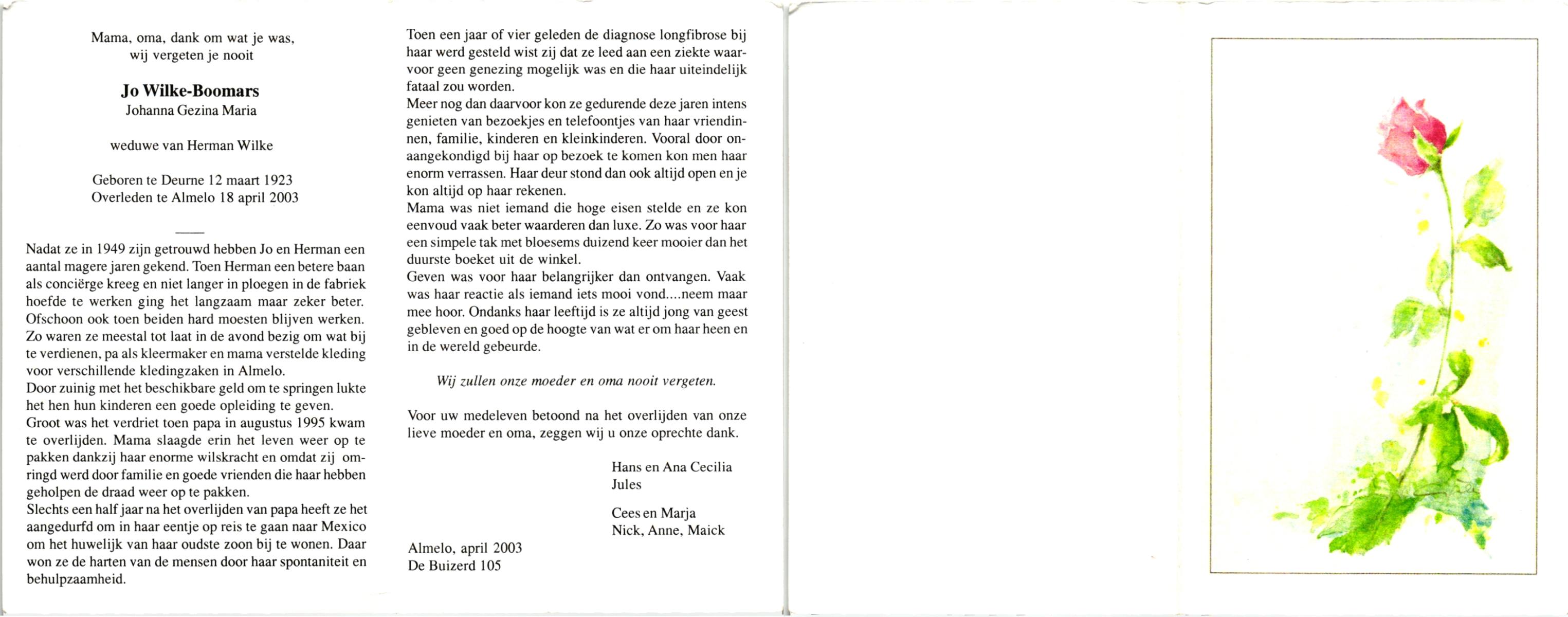 Mama, oma, dank om wat je was,
wij vergeten je nooit

Jo Wilke-Boomars
Johanna Gezina Maria

weduwe van Herman Wilke

Geboren te Deurne 12 maart 1923
Overleden te Almelo 18 april 2003

Nadat ze in 1949 zijn getrouwd hebben Jo en Herman een aantal magere jaren gekend. Toen Herman een betere baan als conciërge kreeg en niet langer in ploegen in de fabriek hoefde te werken ging het langzaam maar zeker beter. Ofschoon ook toen beiden hard moesten blijven werken. Zo waren ze meestal tot laat in de avond bezig om wat bij te verdienen, pa als kleermaker en mama verstelde kleding voor verschillende kledingzaken in Almelo.
Door zuinig met het beschikbare geld om te springen lukte het hen hun kinderen een goede opleiding te geven.
Groot was het verdriet toen papa in augustus 1995 kwam te overlijden. Mama slaagde erin het leven weer op te pakken dankzij haar enorme wilskracht en omdat zij omringd werd door familie en goede vrienden die haar hebben geholpen de draad weer op te pakken.
Slechts een half jaar na het overlijden van papa heeft ze het aangedurfd om in haar eentje op reis te gaan naar Mexico om het huwelijk van haar oudste zoon bij te wonen. Daar won ze de harten van de mensen door haar spontaniteit en behulpzaamheid.

Toen een jaar of vier geleden de diagnose longfibrose bij haar werd gesteld wist zij dat ze leed aan een ziekte waarvoor geen genezing mogelijk was en die haar uiteindelijk fataal zou worden.
Meer nog dan daarvoor kon ze gedurende deze jaren intens genieten van bezoekjes en telefoontjes van haar vriendinnen, familie, kinderen en kleinkinderen. Vooral door onaangekondigd bij haar op bezoek te komen kon men haar enorm verrassen. Haar deur stond dan ook altijd open en je kon altijd op haar rekenen.
Mama was niet iemand die hoge eisen stelde en ze kon eenvoud vaak beter waarderen dan luxe. Zo was voor haar een simpele tak met bloesems duizend keer mooier dan het duurste boeket uit de winkel.
Geven was voor haar belangrijker dan ontvangen. Vaak was haar reactie als iemand iets mooi vond....neem maar mee hoor. Ondanks haar leeftijd is ze altijd jong van geest gebleven en goed op de hoogte van wat er om haar heen en in de wereld gebeurde.

Wij zullen onze moeder en oma nooit vergeten.

Voor uw medeleven betoond na het overlijden van onze lieve moeder en oma, zeggen wij u onze oprechte dank.

Hans en Ana Cecilia
Jules

Cees en Marja
Nick, Anne, Maick

Almelo, april 2003
De Buizerd 105